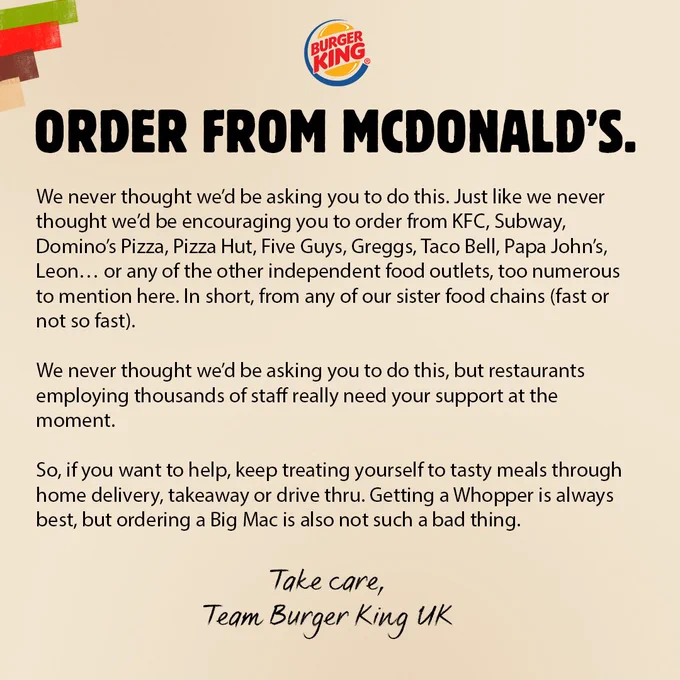 BURGER KING

ORDER FROM MCDONALD'S.

We never thought we'd be asking you to do this. Just like we never thought we'd be encouraging you to order from KFC, Subway, Domino's Pizza, Pizza Hut, Five Guys, Greggs, Taco Bell, Papa John's, Leon… or any of the other independent food outlets, too numerous to mention here. In short, from any of our sister food chains (fast or not so fast).

We never thought we'd be asking you to do this, but restaurants employing thousands of staff really need your support at the moment.

So, if you want to help, keep treating yourself to tasty meals through home delivery, takeaway or drive thru. Getting a Whopper is always best, but ordering a Big Mac is also not such a bad thing.

Take care,
Team Burger King UK